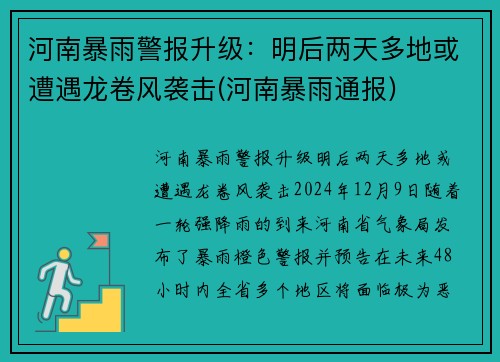 河南暴雨警报升级：明后两天多地或遭遇龙卷风袭击(河南暴雨通报)

河南暴雨警报升级明后两天多地或遭遇龙卷风袭击2024年12月9日随着一轮强降雨的到来河南省气象局发布了暴雨橙色警报并预告在未来48小时内全省多个地区将面临极为恶